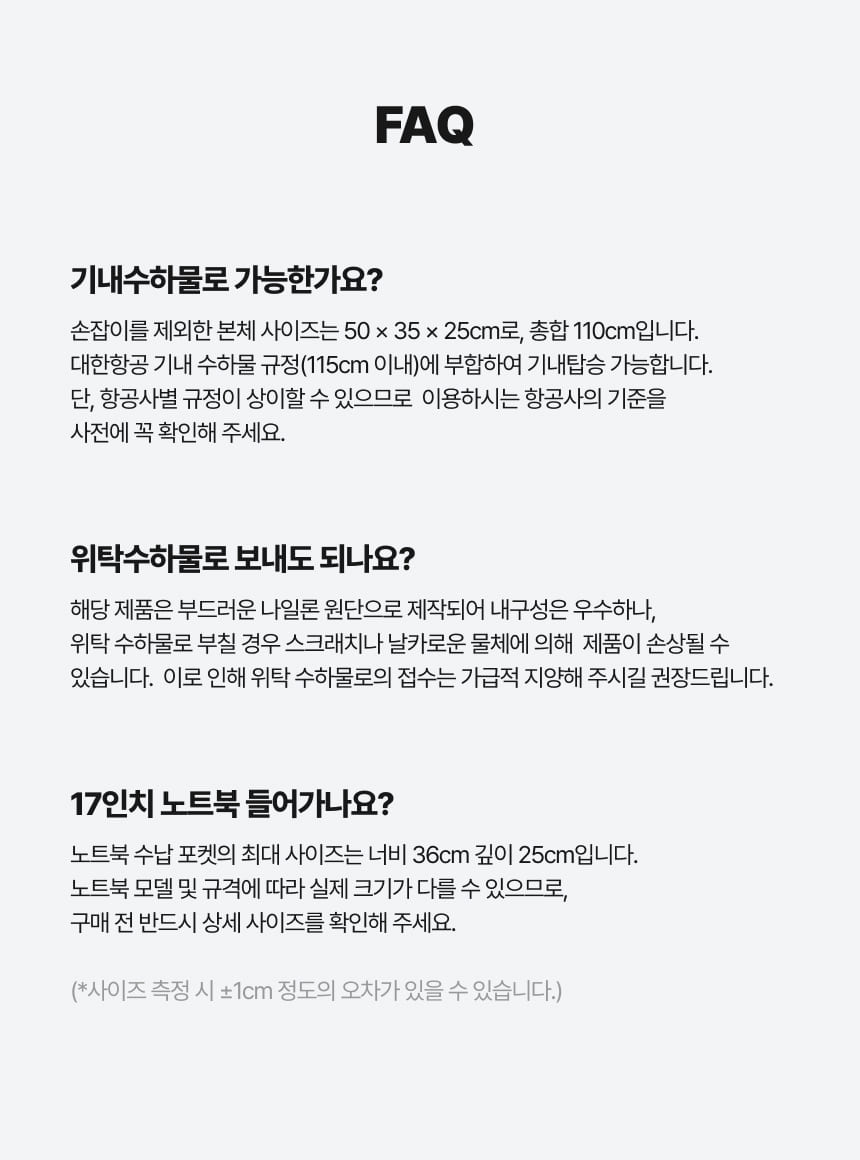 FAQ

기내수하물로 가능한가요?

손잡이를 제외한 본체 사이즈는 50 × 35 × 25cm로, 총합 110cm입니다. 대한항공 기내 수하물 규정(115cm 이내)에 부합하여 기내탑승 가능합니다. 단, 항공사별 규정이 상이할 수 있으므로 이용하시는 항공사의 기준을 사전에 꼭 확인해 주세요.

위탁수하물로 보내도 되나요?

해당 제품은 부드러운 나일론 원단으로 제작되어 내구성은 우수하나, 위탁 수하물로 부칠 경우 스크래치나 날카로운 물체에 의해 제품이 손상될 수 있습니다. 이로 인해 위탁 수하물로의 접수는 가급적 지양해 주시길 권장드립니다.

17인치 노트북 들어가나요?

노트북 수납 포켓의 최대 사이즈는 너비 36cm 깊이 25cm입니다. 노트북 모델 및 규격에 따라 실제 크기가 다를 수 있으므로, 구매 전 반드시 상세 사이즈를 확인해 주세요.

(*사이즈 측정 시 ±1cm 정도의 오차가 있을 수 있습니다.)